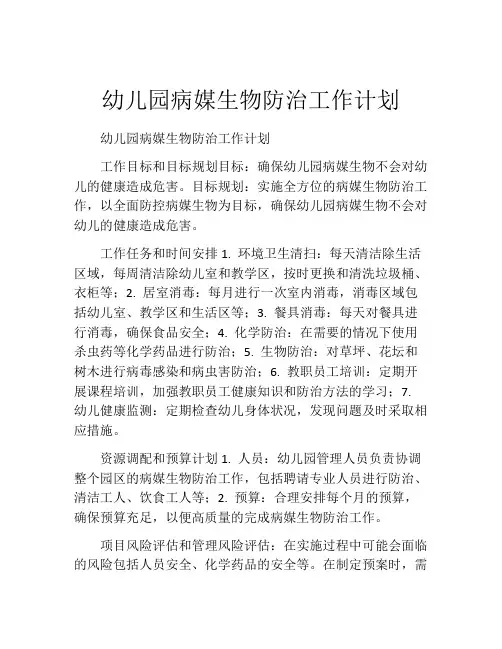 幼儿园病媒生物防治工作计划

幼儿园病媒生物防治工作计划

工作目标和目标规划目标：确保幼儿园病媒生物不会对幼儿的健康造成危害。目标规划：实施全方位的病媒生物防治工作，以全面防控病媒生物为目标，确保幼儿园病媒生物不会对幼儿的健康造成危害。

工作任务和时间安排 1. 环境卫生清扫：每天清洁除生活区域，每周清洁除幼儿室和教学区，按时更换和清洗垃圾桶、衣柜等；2. 居室消毒：每月进行一次室内消毒，消毒区域包括幼儿室、教学区和生活区等；3. 餐具消毒：每天对餐具进行消毒，确保食品安全；4. 化学防治：在需要的情况下使用杀虫药等化学药品进行防治；5. 生物防治：对草坪、花坛和树木进行病毒感染和病虫害防治；6. 教职员工培训：定期开展课程培训，加强教职员工健康知识和防治方法的学习；7. 幼儿健康监测：定期检查幼儿身体状况，发现问题及时采取相应措施。

资源调配和预算计划 1. 人员：幼儿园管理人员负责协调整个园区的病媒生物防治工作，包括聘请专业人员进行防治、清洁工人、饮食工人等；2. 预算：合理安排每个月的预算，确保预算充足，以便高质量的完成病媒生物防治工作。

项目风险评估和管理风险评估：在实施过程中可能会面临的风险包括人员安全、化学药品的安全等。在制定预案时，需